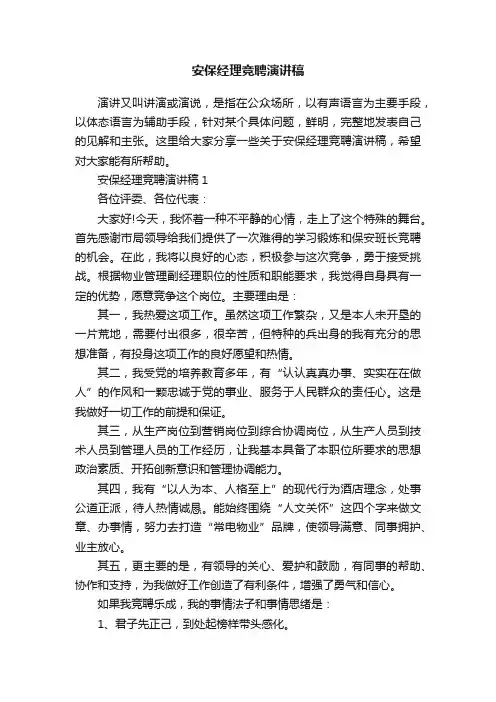 安保经理竞聘演讲稿

演讲又叫讲演或演说，是指在公众场所，以有声语言为主要手段，以体态语言为辅助手段，针对某个具体问题，鲜明，完整地发表自己的见解和主张。这里给大家分享一些关于安保经理竞聘演讲稿，希望对大家能有所帮助。

安保经理竞聘演讲稿 1

各位评委、各位代表：

大家好!今天，我怀着一种不平静的心情，走上了这个特殊的舞台。首先感谢市局领导给我们提供了一次难得的学习锻炼和保安班长竞聘的机会。在此，我将以良好的心态，积极参与这次竞争，勇于接受挑战。根据物业管理副经理职位的性质和职能要求，我觉得自身具有一定的优势，愿意竞争这个岗位。主要理由是：

其一，我热爱这项工作。虽然这项工作繁杂，又是本人未开垦的一片荒地，需要付出很多，很辛苦，但特种的兵出身的我有充分的思想准备，有投身这项工作的良好愿望和热情。

其二，我受党的培养教育多年，有“认认真真办事、实实在在做人”的作风和一颗忠诚于党的事业、服务于人民群众的责任心。这是我做好一切工作的前提和保证。

其三，从生产岗位到营销岗位到综合协调岗位，从生产人员到技术人员到管理人员的工作经历，让我基本具备了本职位所要求的思想政治素质、开拓创新意识和管理协调能力。

其四，我有“以人为本、人格至上”的现代行为酒店理念，处事公道正派，待人热情诚恳。能始终围绕“人文关怀”这四个字来做文章、办事情，努力去打造“常电物业”品牌，使领导满意、同事拥护、业主放心。

其五，更主要的是，有领导的关心、爱护和鼓励，有同事的帮助、协作和支持，为我做好工作创造了有利条件，增强了勇气和信心。

如果我竞聘乐成，我的事情法子和事情思绪是：

1、君子先正己，到处起榜样带头感化。